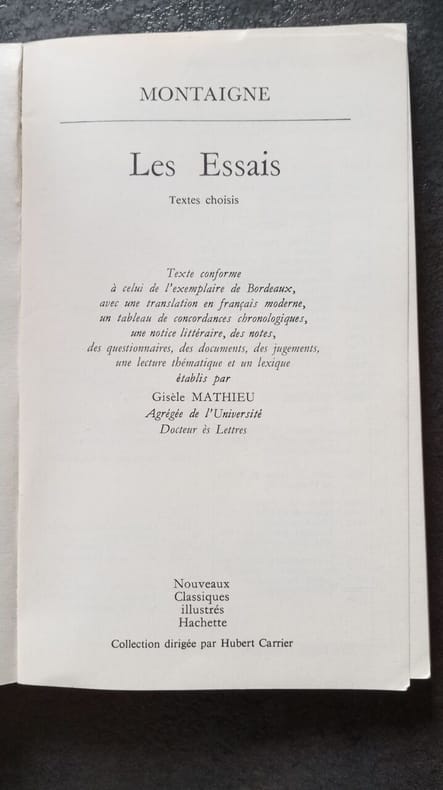 MONTAIGNE

Les Essais

Textes choisis

Texte conforme à celui de l'exemplaire de Bordeaux, avec une translation en français moderne, un tableau de concordances chronologiques, une notice littéraire, des notes, des questionnaires, des documents, des jugements, une lecture thématique et un lexique établis par

Gisèle MATHIEU
Agrégée de l'Université
Docteur ès Lettres

Nouveaux
Classiques
illustrés
Hachette

Collection dirigée par Hubert Carrier